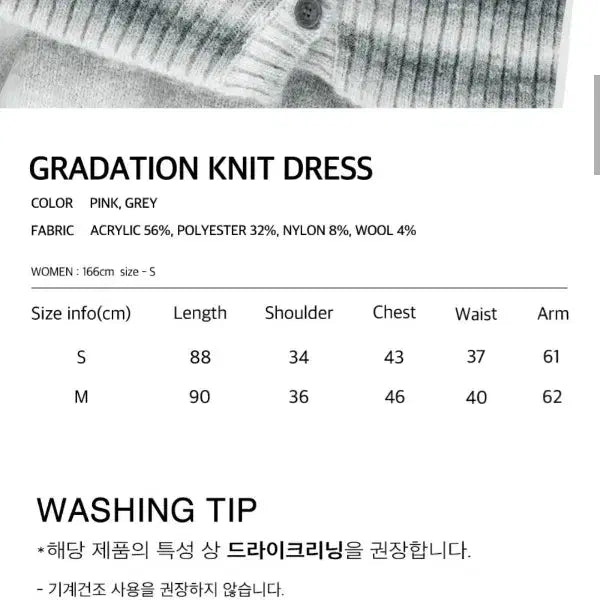 GRADATION KNIT DRESS

COLOR PINK, GREY

FABRIC ACRYLIC 56%, POLYESTER 32%, NYLON 8%, WOOL 4%

WOMEN : 166cm size - S

| Size info(cm) | Length | Shoulder | Chest | Waist | Arm |
|---|---|---|---|---|---|
| S | 88 | 34 | 43 | 37 | 61 |
| M | 90 | 36 | 46 | 40 | 62 |

WASHING TIP

*해당 제품의 특성 상 드라이크리닝을 권장합니다.

- 기계건조 사용을 권장하지 않습니다.